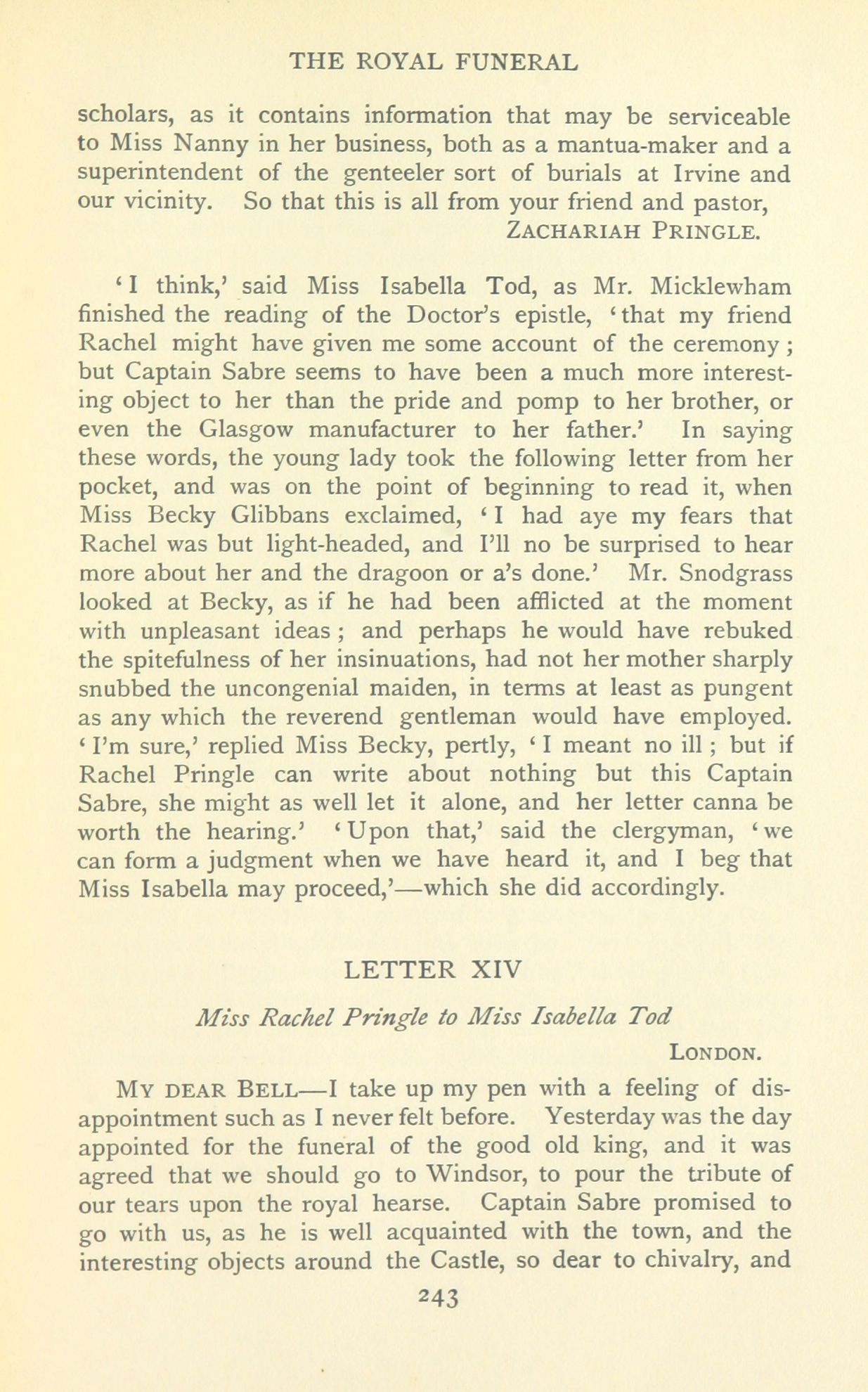 THE ROYAL FUNERAL

scholars, as it contains information that may be serviceable to Miss Nanny in her business, both as a mantua-maker and a superintendent of the genteeler sort of burials at Irvine and our vicinity. So that this is all from your friend and pastor,

ZACHARIAH PRINGLE.

'I think,' said Miss Isabella Tod, as Mr. Micklewham finished the reading of the Doctor's epistle, 'that my friend Rachel might have given me some account of the ceremony; but Captain Sabre seems to have been a much more interesting object to her than the pride and pomp to her brother, or even the Glasgow manufacturer to her father.' In saying these words, the young lady took the following letter from her pocket, and was on the point of beginning to read it, when Miss Becky Glibbans exclaimed, 'I had aye my fears that Rachel was but light-headed, and I'll no be surprised to hear more about her and the dragoon or a's done.' Mr. Snodgrass looked at Becky, as if he had been afflicted at the moment with unpleasant ideas; and perhaps he would have rebuked the spitefulness of her insinuations, had not her mother sharply snubbed the uncongenial maiden, in terms at least as pungent as any which the reverend gentleman would have employed. 'I'm sure,' replied Miss Becky, pertly, 'I meant no ill; but if Rachel Pringle can write about nothing but this Captain Sabre, she might as well let it alone, and her letter canna be worth the hearing.' 'Upon that,' said the clergyman, 'we can form a judgment when we have heard it, and I beg that Miss Isabella may proceed,'—which she did accordingly.

LETTER XIV

Miss Rachel Pringle to Miss Isabella Tod

LONDON.

MY DEAR BELL—I take up my pen with a feeling of disappointment such as I never felt before. Yesterday was the day appointed for the funeral of the good old king, and it was agreed that we should go to Windsor, to pour the tribute of our tears upon the royal hearse. Captain Sabre promised to go with us, as he is well acquainted with the town, and the interesting objects around the Castle, so dear to chivalry, and

243